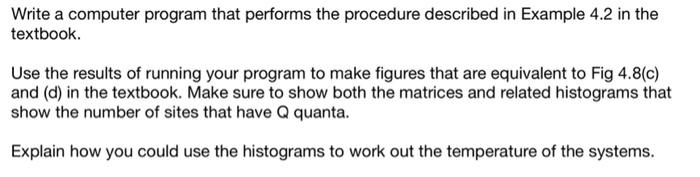 Write a computer program that performs the procedure described in Example 4.2 in the textbook.

Use the results of running your program to make figures that are equivalent to Fig 4.8(c) and (d) in the textbook. Make sure to show both the matrices and related histograms that show the number of sites that have Q quanta.

Explain how you could use the histograms to work out the temperature of the systems.